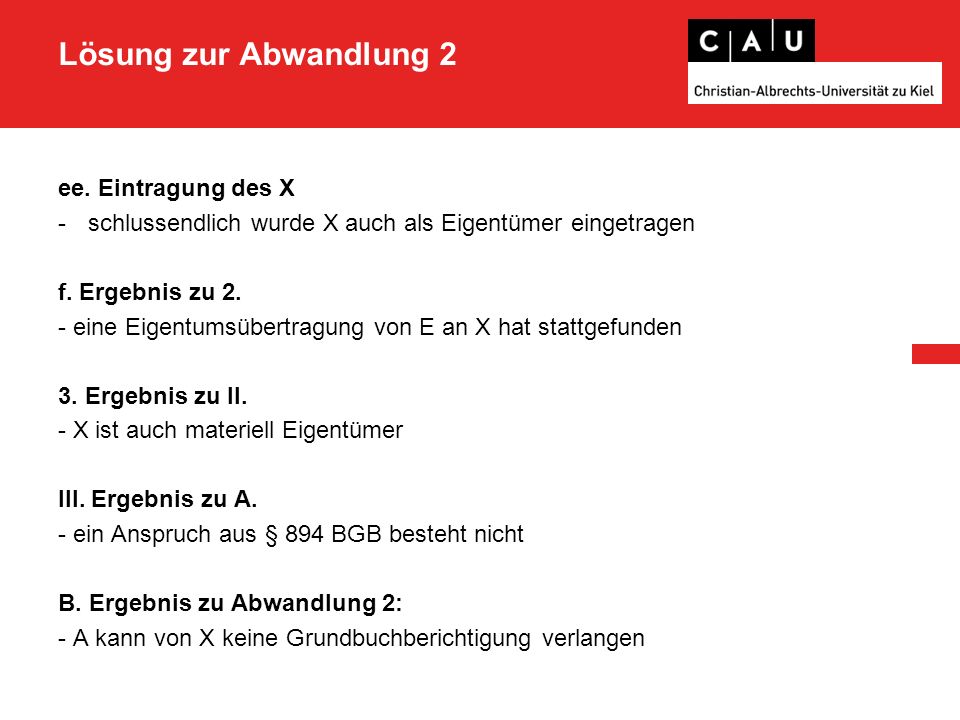 Lösung zur Abwandlung 2

C A U
Christian-Albrechts-Universität zu Kiel

ee. Eintragung des X
- schlussendlich wurde X auch als Eigentümer eingetragen

f. Ergebnis zu 2.
- eine Eigentumsübertragung von E an X hat stattgefunden

3. Ergebnis zu II.
- X ist auch materiell Eigentümer

III. Ergebnis zu A.
- ein Anspruch aus § 894 BGB besteht nicht

B. Ergebnis zu Abwandlung 2:
- A kann von X keine Grundbuchberichtigung verlangen